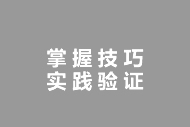 掌握技巧
实践验证